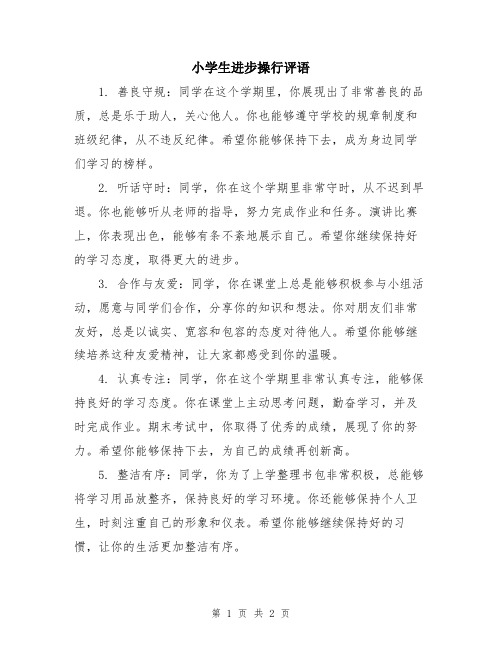 小学生进步操行评语

1. 善良守规：同学在这个学期里，你展现出了非常善良的品质，总是乐于助人，关心他人。你也能够遵守学校的规章制度和班级纪律，从不违反纪律。希望你能够保持下去，成为身边同学们学习的榜样。

2. 听话守时：同学，你在这个学期里非常守时，从不迟到早退。你也能够听从老师的指导，努力完成作业和任务。演讲比赛上，你表现出色，能够有条不紊地展示自己。希望你继续保持好的学习态度，取得更大的进步。

3. 合作与友爱：同学，你在课堂上总是能够积极参与小组活动，愿意与同学们合作，分享你的知识和想法。你对朋友们非常友好，总是以诚实、宽容和包容的态度对待他人。希望你能够继续培养这种友爱精神，让大家都感受到你的温暖。

4. 认真专注：同学，你在这个学期里非常认真专注，能够保持良好的学习态度。你在课堂上主动思考问题，勤奋学习，并及时完成作业。期末考试中，你取得了优秀的成绩，展现了你的努力。希望你能够保持下去，为自己的成绩再创新高。

5. 整洁有序：同学，你为了上学整理书包非常积极，总能够将学习用品放整齐，保持良好的学习环境。你还能够保持个人卫生，时刻注重自己的形象和仪表。希望你能够继续保持好的习惯，让你的生活更加整洁有序。

第 1 页 共 2 页